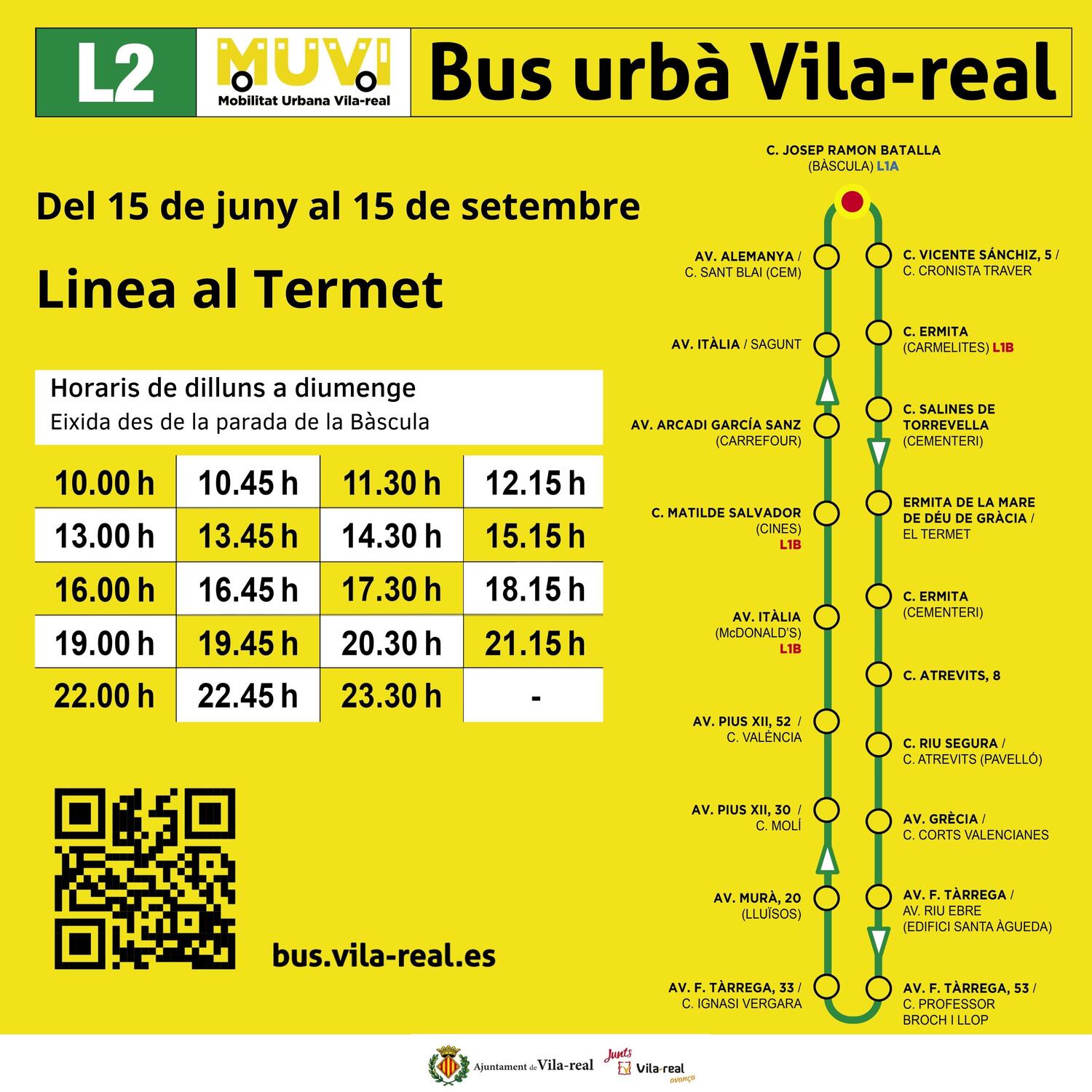 L2 MUVI Mobilitat Urbana Vila-real Bus urbà Vila-real

Del 15 de juny al 15 de setembre

Linea al Termet

Horaris de dilluns a diumenge
Eixida des de la parada de la Bàscula

| 10.00 h | 10.45 h | 11.30 h | 12.15 h |
|---|---|---|---|
| 13.00 h | 13.45 h | 14.30 h | 15.15 h |
| 16.00 h | 16.45 h | 17.30 h | 18.15 h |
| 19.00 h | 19.45 h | 20.30 h | 21.15 h |
| 22.00 h | 22.45 h | 23.30 h | - |

bus.vila-real.es

C. JOSEP RAMON BATALLA (BÀSCULA) L1A

AV. ALEMANYA / C. SANT BLAI (CEM)

AV. ITÀLIA / SAGUNT

AV. ARCADI GARCÍA SANZ (CARREFOUR)

C. MATILDE SALVADOR (CINES) L1B

AV. ITÀLIA (McDONALD'S) L1B

AV. PIUS XII, 52 / C. VALÈNCIA

AV. PIUS XII, 30 / C. MOLÍ

AV. MURÀ, 20 (LLUÏSOS)

AV. F. TÀRREGA, 33 / C. IGNASI VERGARA

C. VICENTE SÁNCHIZ, 5 / C. CRONISTA TRAVER

C. ERMITA (CARMELITES) L1B

C. SALINES DE TORREVELLA (CEMENTERI)

ERMITA DE LA MARE DE DÉU DE GRÀCIA / EL TERMET

C. ERMITA (CEMENTERI)

C. ATREVITS, 8

C. RIU SEGURA / C. ATREVITS (PAVELLÓ)

AV. GRÈCIA / C. CORTS VALENCIANES

AV. F. TÀRREGA / AV. RIU EBRE (EDIFICI SANTA ÀGUEDA)

AV. F. TÀRREGA, 53 / C. PROFESSOR BROCH I LLOP

Ajuntament de Vila-real

Junts Vila-real avança